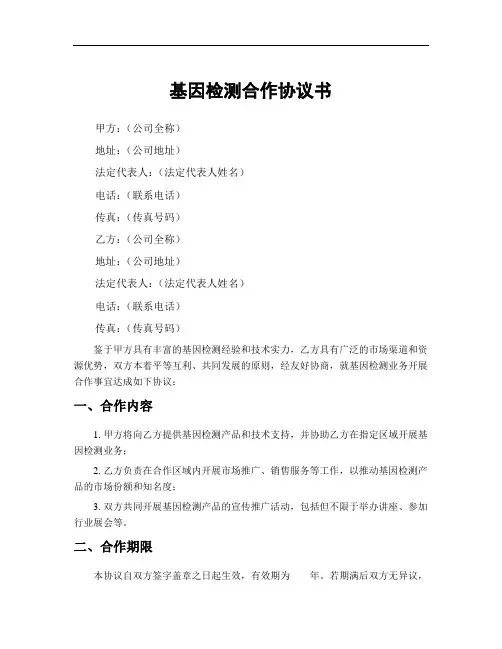 基因检测合作协议书

甲方：（公司全称）

地址：（公司地址）

法定代表人：（法定代表人姓名）

电话：（联系电话）

传真：（传真号码）

乙方：（公司全称）

地址：（公司地址）

法定代表人：（法定代表人姓名）

电话：（联系电话）

传真：（传真号码）

鉴于甲方具有丰富的基因检测经验和技术实力，乙方具有广泛的市场渠道和资源优势，双方本着平等互利、共同发展的原则，经友好协商，就基因检测业务开展合作事宜达成如下协议：

一、合作内容

1. 甲方将向乙方提供基因检测产品和技术支持，并协助乙方在指定区域开展基因检测业务；

2. 乙方负责在合作区域内开展市场推广、销售服务等工作，以推动基因检测产品的市场份额和知名度；

3. 双方共同开展基因检测产品的宣传推广活动，包括但不限于举办讲座、参加行业展会等。

二、合作期限

本协议自双方签字盖章之日起生效，有效期为　　年。若期满后双方无异议，